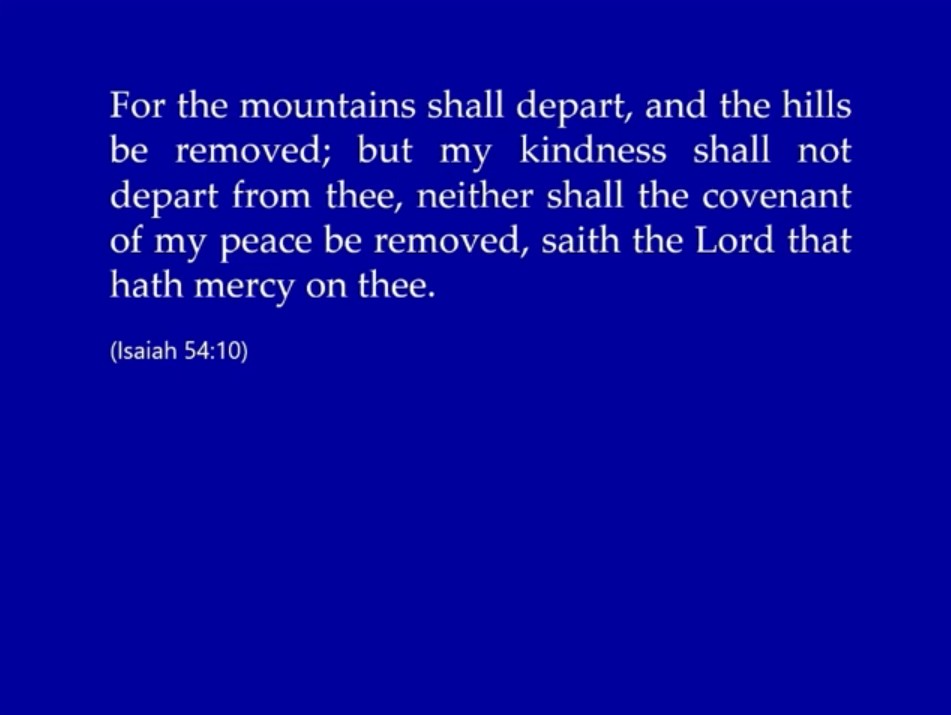 For the mountains shall depart, and the hills be removed; but my kindness shall not depart from thee, neither shall the covenant of my peace be removed, saith the Lord that hath mercy on thee.

(Isaiah 54:10)